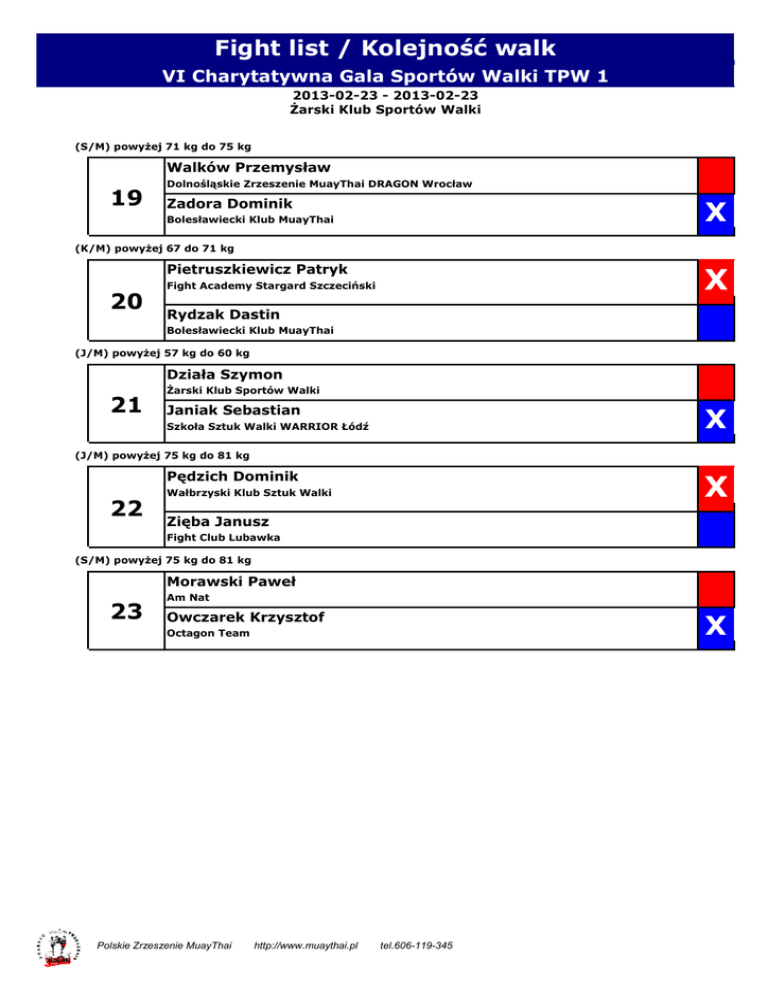 Fight list / Kolejność walk
VI Charytatywna Gala Sportów Walki TPW 1
2013-02-23 - 2013-02-23
Żarski Klub Sportów Walki

(S/M) powyżej 71 kg do 75 kg

19
Walków Przemysław
Dolnośląskie Zrzeszenie MuayThai DRAGON Wrocław
Zadora Dominik
Bolesławiecki Klub MuayThai
X

(K/M) powyżej 67 do 71 kg

20
Pietruszkiewicz Patryk
Fight Academy Stargard Szczeciński
X
Rydzak Dastin
Bolesławiecki Klub MuayThai

(J/M) powyżej 57 kg do 60 kg

21
Działa Szymon
Żarski Klub Sportów Walki
Janiak Sebastian
Szkoła Sztuk Walki WARRIOR Łódź
X

(J/M) powyżej 75 kg do 81 kg

22
Pędzich Dominik
Wałbrzyski Klub Sztuk Walki
X
Zięba Janusz
Fight Club Lubawka

(S/M) powyżej 75 kg do 81 kg

23
Morawski Paweł
Am Nat
Owczarek Krzysztof
Octagon Team
X

Polskie Zrzeszenie MuayThai http://www.muaythai.pl tel.606-119-345